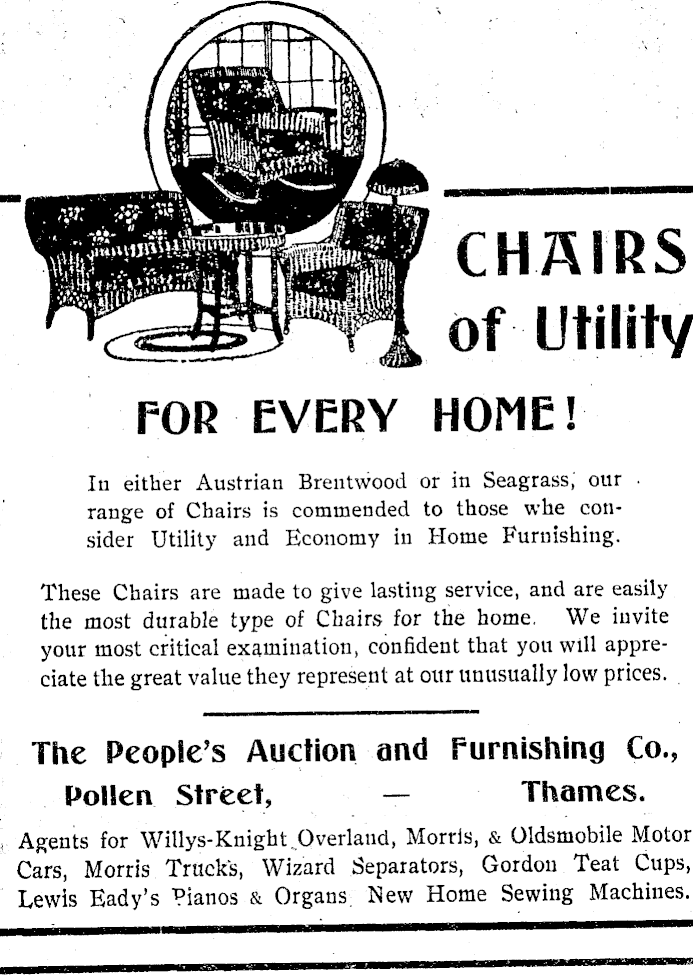 CHAIRS of Utility

FOR EVERY HOME!

In either Austrian Brentwood or in Seagrass, our range of Chairs is commended to those whe consider Utility and Economy in Home Furnishing.

These Chairs are made to give lasting service, and are easily the most durable type of Chairs for the home. We invite your most critical examination, confident that you will appreciate the great value they represent at our unusually low prices.

The People's Auction and Furnishing Co., Pollen Street, — Thames.

Agents for Willys-Knight Overland, Morris, & Oldsmobile Motor Cars, Morris Trucks, Wizard Separators, Gordon Teat Cups, Lewis Eady's Pianos & Organs New Home Sewing Machines.